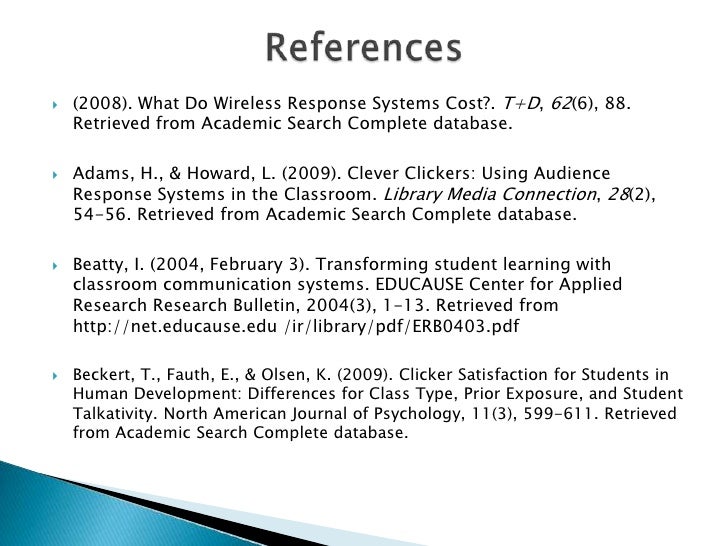 References

(2008). What Do Wireless Response Systems Cost?. T+D, 62(6), 88. Retrieved from Academic Search Complete database.

Adams, H., & Howard, L. (2009). Clever Clickers: Using Audience Response Systems in the Classroom. Library Media Connection, 28(2), 54-56. Retrieved from Academic Search Complete database.

Beatty, I. (2004, February 3). Transforming student learning with classroom communication systems. EDUCAUSE Center for Applied Research Research Bulletin, 2004(3), 1-13. Retrieved from http://net.educause.edu /ir/library/pdf/ERB0403.pdf

Beckert, T., Fauth, E., & Olsen, K. (2009). Clicker Satisfaction for Students in Human Development: Differences for Class Type, Prior Exposure, and Student Talkativity. North American Journal of Psychology, 11(3), 599-611. Retrieved from Academic Search Complete database.